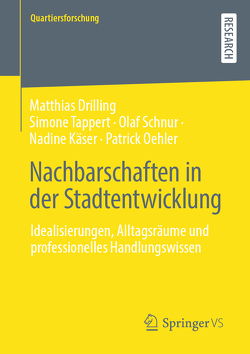 Quartiersforschung

RESEARCH

Matthias Drilling
Simone Tappert · Olaf Schnur ·
Nadine Käser · Patrick Oehler

Nachbarschaften in der Stadtentwicklung

Idealisierungen, Alltagsräume und professionelles Handlungswissen

Springer VS